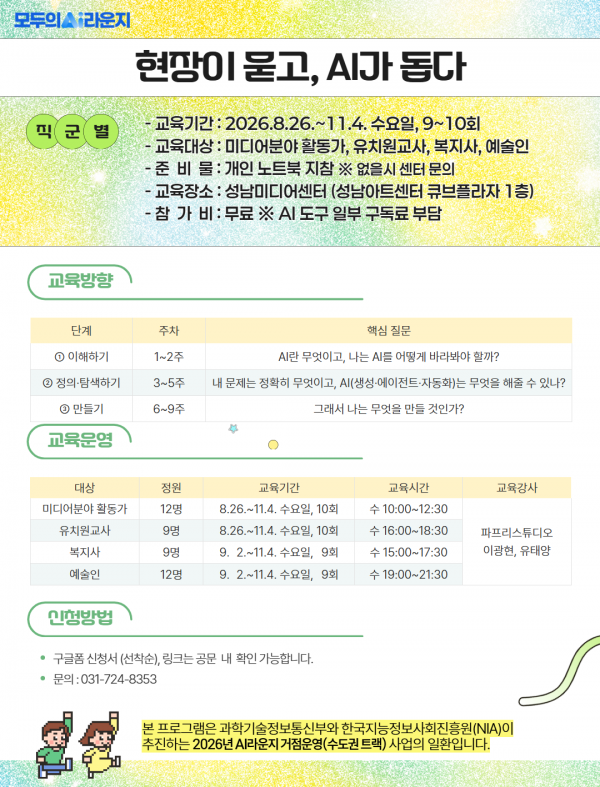 모두의AI라운지

현장이 묻고, AI가 돕다

직 군 별

- 교육기간 : 2026.8.26.~11.4. 수요일, 9~10회
- 교육대상 : 미디어분야 활동가, 유치원교사, 복지사, 예술인
- 준 비 물 : 개인 노트북 지참 ※ 없을시 센터 문의
- 교육장소 : 성남미디어센터 (성남아트센터 큐브플라자 1층)
- 참 가 비 : 무료 ※ AI 도구 일부 구독료 부담

교육방향

| 단계 | 주차 | 핵심 질문 |
|---|---|---|
| ① 이해하기 | 1~2주 | AI란 무엇이고, 나는 AI를 어떻게 바라봐야 할까? |
| ② 정의·탐색하기 | 3~5주 | 내 문제는 정확히 무엇이고, AI(생성·에이전트·자동화)는 무엇을 해줄 수 있나? |
| ③ 만들기 | 6~9주 | 그래서 나는 무엇을 만들 것인가? |

교육운영

| 대상 | 정원 | 교육기간 | 교육시간 | 교육강사 |
|---|---|---|---|---|
| 미디어분야 활동가 | 12명 | 8.26.~11.4. 수요일, 10회 | 수 10:00~12:30 | 파프리스튜디오 이광현, 유태양 |
| 유치원교사 | 9명 | 8.26.~11.4. 수요일, 10회 | 수 16:00~18:30 | |
| 복지사 | 9명 | 9. 2.~11.4. 수요일, 9회 | 수 15:00~17:30 | |
| 예술인 | 12명 | 9. 2.~11.4. 수요일, 9회 | 수 19:00~21:30 | |

신청방법

• 구글폼 신청서 (선착순), 링크는 공문 내 확인 가능합니다.
• 문의 : 031-724-8353

본 프로그램은 과학기술정보통신부와 한국지능정보사회진흥원(NIA)이 추진하는 2026년 AI라운지 거점운영(수도권 트랙) 사업의 일환입니다.